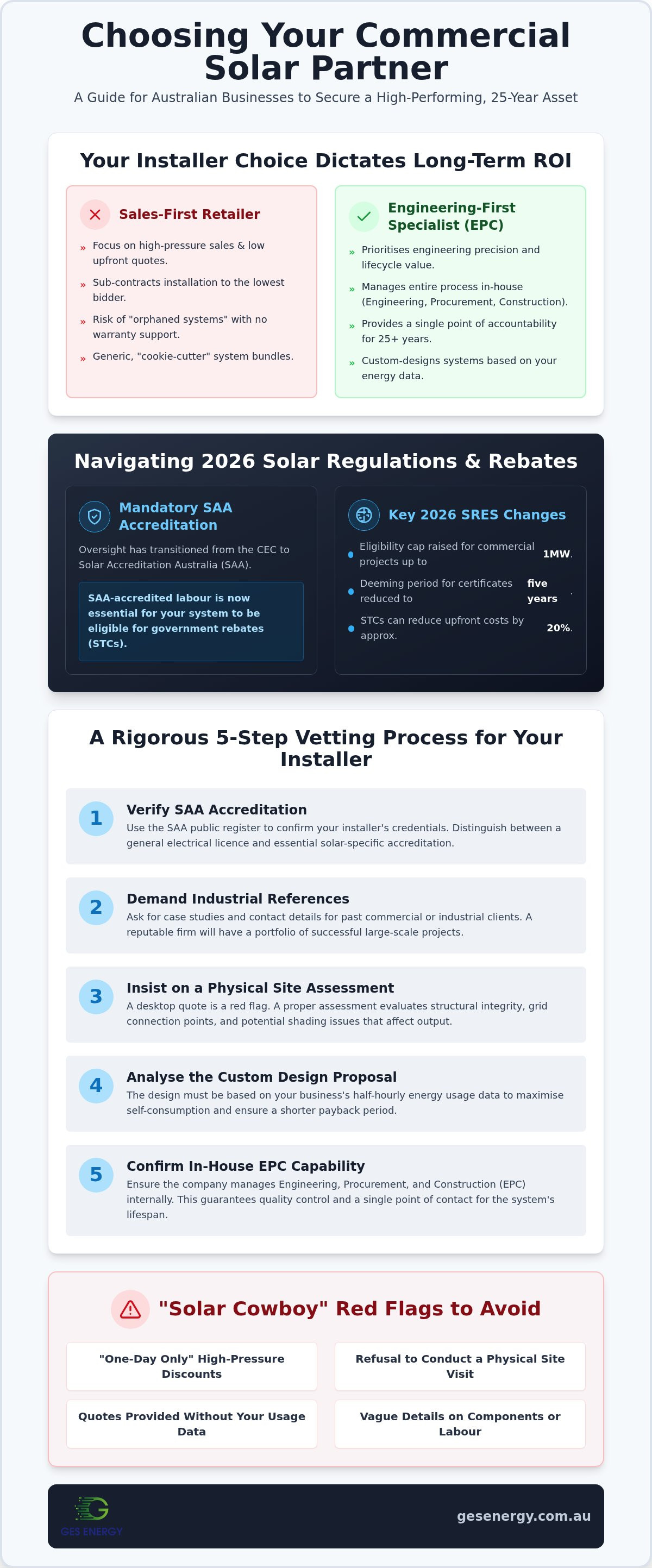 Choosing Your Commercial Solar Partner

A Guide for Australian Businesses to Secure a High-Performing, 25-Year Asset

Your Installer Choice Dictates Long-Term ROI

Sales-First Retailer

» Focus on high-pressure sales & low upfront quotes.

» Sub-contracts installation to the lowest bidder.

» Risk of "orphaned systems" with no warranty support.

» Generic, "cookie-cutter" system bundles.

Engineering-First Specialist (EPC)

» Prioritises engineering precision and lifecycle value.

» Manages entire process in-house (Engineering, Procurement, Construction).

» Provides a single point of accountability for 25+ years.

» Custom-designs systems based on your energy data.

Navigating 2026 Solar Regulations & Rebates

Mandatory SAA Accreditation

Oversight has transitioned from the CEC to Solar Accreditation Australia (SAA).

SAA-accredited labour is now essential for your system to be eligible for government rebates (STCs).

Key 2026 SRES Changes

Eligibility cap raised for commercial projects up to 1MW.

Deeming period for certificates reduced to five years.

STCs can reduce upfront costs by approx. 20%.

A Rigorous 5-Step Vetting Process for Your Installer

1 Verify SAA Accreditation
Use the SAA public register to confirm your installer's credentials. Distinguish between a general electrical licence and essential solar-specific accreditation.

2 Demand Industrial References
Ask for case studies and contact details for past commercial or industrial clients. A reputable firm will have a portfolio of successful large-scale projects.

3 Insist on a Physical Site Assessment
A desktop quote is a red flag. A proper assessment evaluates structural integrity, grid connection points, and potential shading issues that affect output.

4 Analyse the Custom Design Proposal
The design must be based on your business's half-hourly energy usage data to maximise self-consumption and ensure a shorter payback period.

5 Confirm In-House EPC Capability
Ensure the company manages Engineering, Procurement, and Construction (EPC) internally. This guarantees quality control and a single point of contact for the system's lifespan.

"Solar Cowboy" Red Flags to Avoid

"One-Day Only" High-Pressure Discounts

Refusal to Conduct a Physical Site Visit

Quotes Provided Without Your Usage Data

Vague Details on Components or Labour

GES ENERGY

gesenergy.com.au